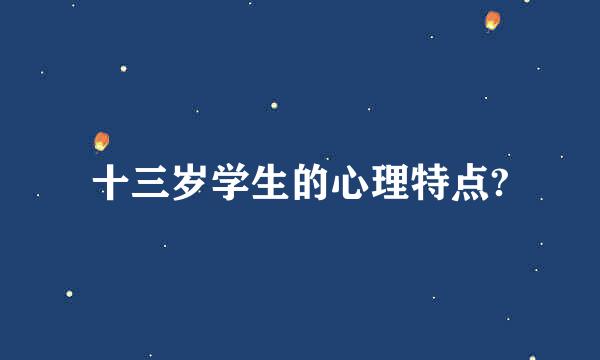 十三岁学生的心理特点?